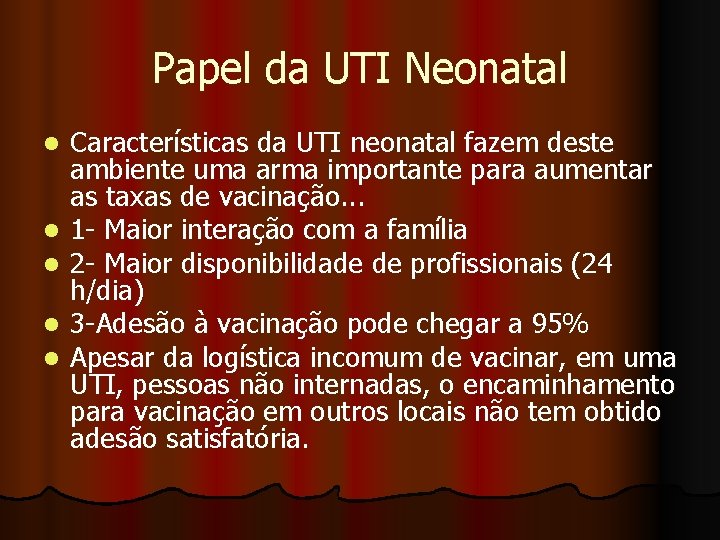 Papel da UTI Neonatal

• Características da UTI neonatal fazem deste ambiente uma arma importante para aumentar as taxas de vacinação...
• 1- Maior interação com a família
• 2- Maior disponibilidade de profissionais (24 h/dia)
• 3-Adesão à vacinação pode chegar a 95%
• Apesar da logística incomum de vacinar, em uma UTI, pessoas não internadas, o encaminhamento para vacinação em outros locais não tem obtido adesão satisfatória.